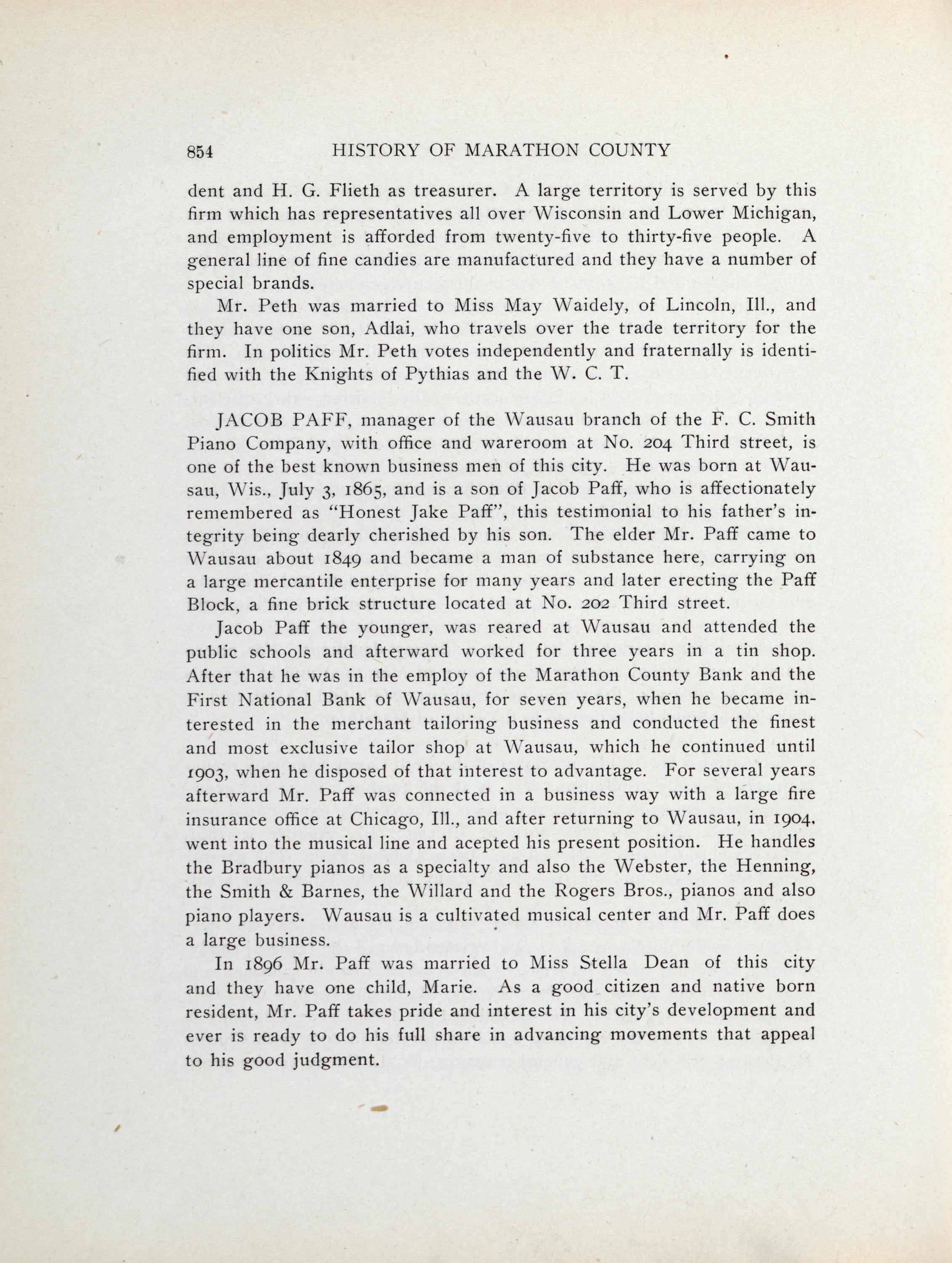 854 HISTORY OF MARATHON COUNTY

dent and H. G. Flieth as treasurer. A large territory is served by this firm which has representatives all over Wisconsin and Lower Michigan, and employment is afforded from twenty-five to thirty-five people. A general line of fine candies are manufactured and they have a number of special brands.

Mr. Peth was married to Miss May Waidely, of Lincoln, Ill., and they have one son, Adlai, who travels over the trade territory for the firm. In politics Mr. Peth votes independently and fraternally is identified with the Knights of Pythias and the W. C. T.

JACOB PAFF, manager of the Wausau branch of the F. C. Smith Piano Company, with office and wareroom at No. 204 Third street, is one of the best known business men of this city. He was born at Wausau, Wis., July 3, 1865, and is a son of Jacob Paff, who is affectionately remembered as "Honest Jake Paff", this testimonial to his father's integrity being dearly cherished by his son. The elder Mr. Paff came to Wausau about 1849 and became a man of substance here, carrying on a large mercantile enterprise for many years and later erecting the Paff Block, a fine brick structure located at No. 202 Third street.

Jacob Paff the younger, was reared at Wausau and attended the public schools and afterward worked for three years in a tin shop. After that he was in the employ of the Marathon County Bank and the First National Bank of Wausau, for seven years, when he became interested in the merchant tailoring business and conducted the finest and most exclusive tailor shop at Wausau, which he continued until 1903, when he disposed of that interest to advantage. For several years afterward Mr. Paff was connected in a business way with a large fire insurance office at Chicago, Ill., and after returning to Wausau, in 1904, went into the musical line and acepted his present position. He handles the Bradbury pianos as a specialty and also the Webster, the Henning, the Smith & Barnes, the Willard and the Rogers Bros., pianos and also piano players. Wausau is a cultivated musical center and Mr. Paff does a large business.

In 1896 Mr. Paff was married to Miss Stella Dean of this city and they have one child, Marie. As a good citizen and native born resident, Mr. Paff takes pride and interest in his city's development and ever is ready to do his full share in advancing movements that appeal to his good judgment.